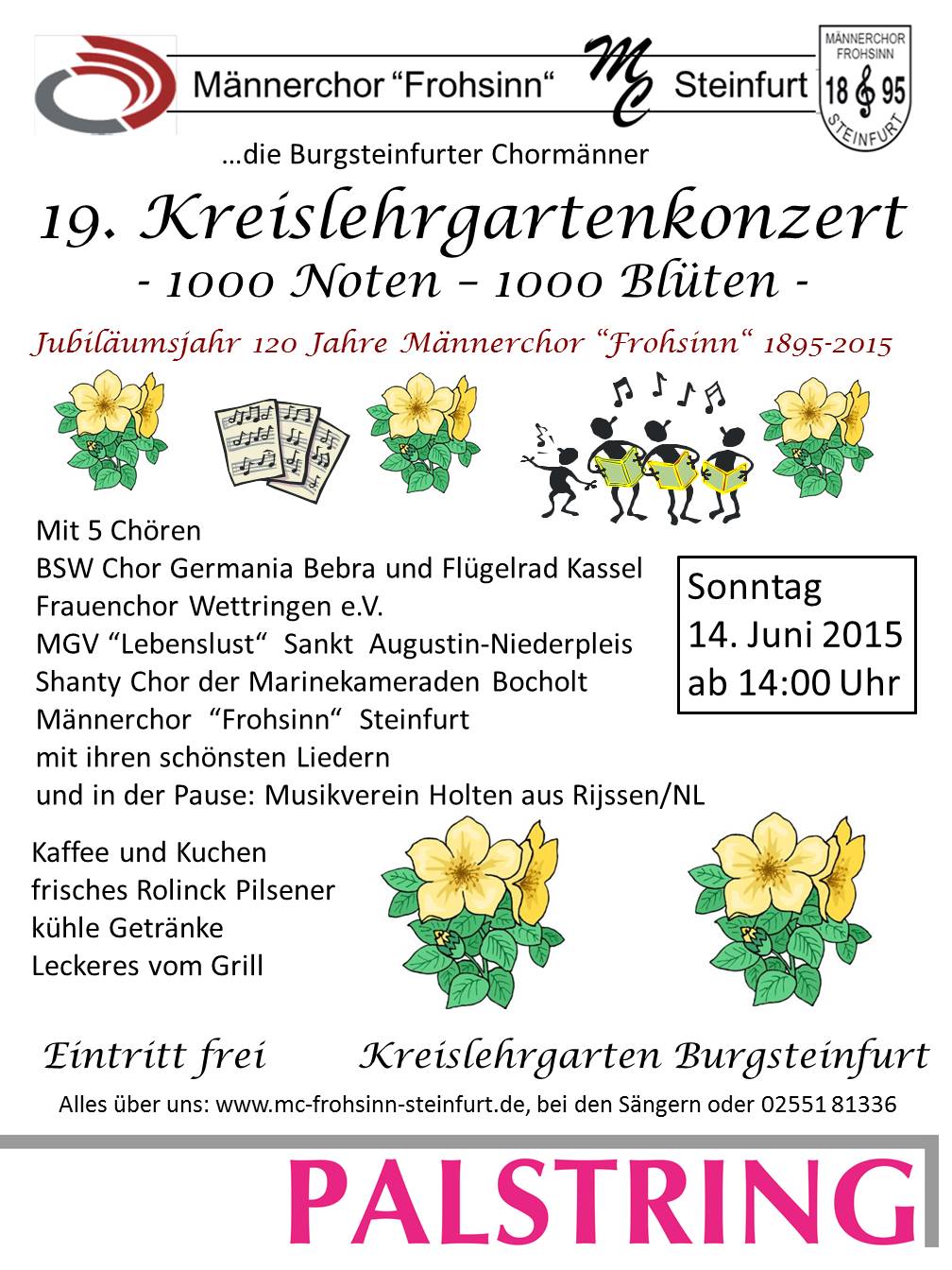 Männerchor "Frohsinn" MC Steinfurt

MÄNNERCHOR FROHSINN 18 95 STEINFURT

...die Burgsteinfurter Chormänner

19. Kreislehrgartenkonzert
- 1000 Noten – 1000 Blüten -

Jubiläumsjahr 120 Jahre Männerchor "Frohsinn" 1895-2015

Mit 5 Chören
BSW Chor Germania Bebra und Flügelrad Kassel
Frauenchor Wettringen e.V.
MGV "Lebenslust" Sankt Augustin-Niederpleis
Shanty Chor der Marinekameraden Bocholt
Männerchor "Frohsinn" Steinfurt
mit ihren schönsten Liedern
und in der Pause: Musikverein Holten aus Rijssen/NL

Sonntag
14. Juni 2015
ab 14:00 Uhr

Kaffee und Kuchen
frisches Rolinck Pilsener
kühle Getränke
Leckeres vom Grill

Eintritt frei Kreislehrgarten Burgsteinfurt

Alles über uns: www.mc-frohsinn-steinfurt.de, bei den Sängern oder 02551 81336

PALSTRING